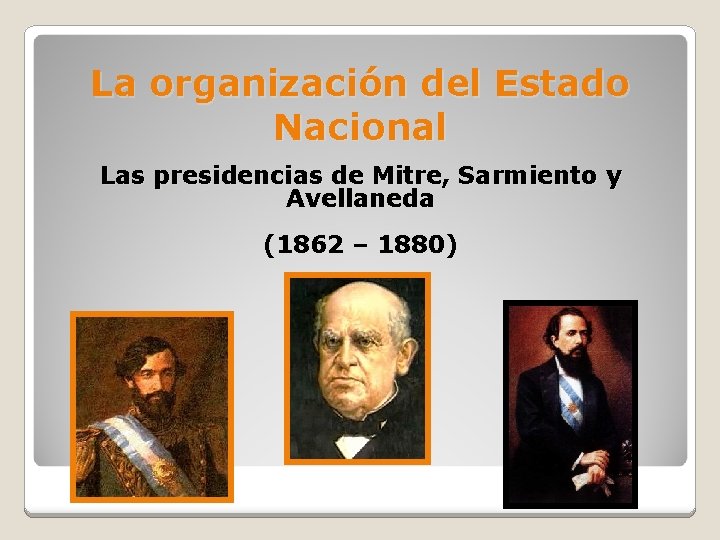 La organización del Estado Nacional

Las presidencias de Mitre, Sarmiento y Avellaneda

(1862 – 1880)